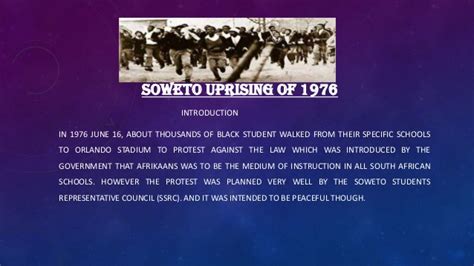 SOWETO UPRISING OF 1976

INTRODUCTION

IN 1976 JUNE 16, ABOUT THOUSANDS OF BLACK STUDENT WALKED FROM THEIR SPECIFIC SCHOOLS TO ORLANDO STADIUM TO PROTEST AGAINST THE LAW WHICH WAS INTRODUCED BY THE GOVERNMENT THAT AFRIKAANS WAS TO BE THE MEDIUM OF INSTRUCTION IN ALL SOUTH AFRICAN SCHOOLS. HOWEVER THE PROTEST WAS PLANNED VERY WELL BY THE SOWETO STUDENTS REPRESENTATIVE COUNCIL (SSRC). AND IT WAS INTENDED TO BE PEACEFUL THOUGH.